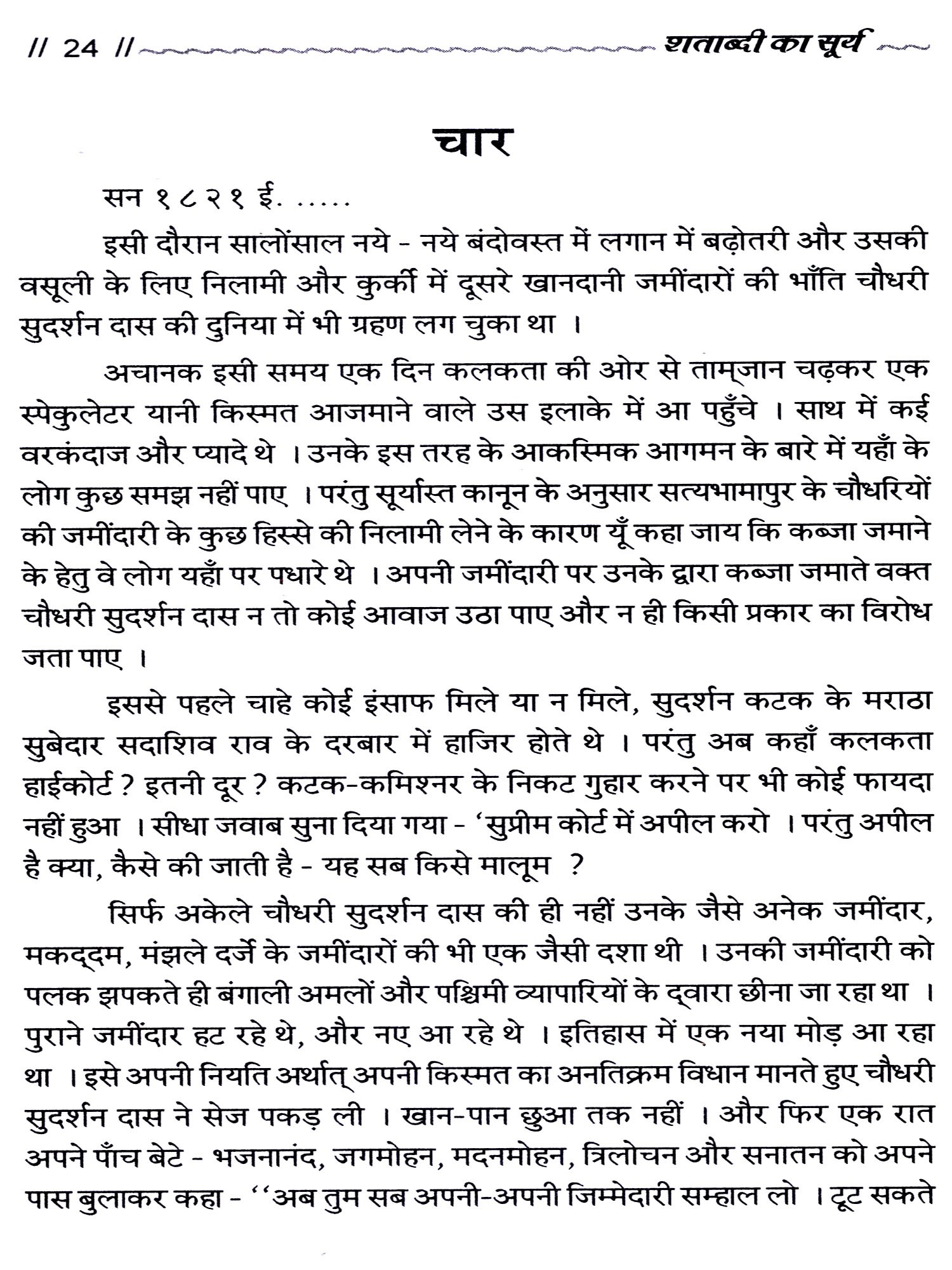 // 24 // शताब्दी का सूर्य

चार

सन १८२१ ई. .....

इसी दौरान सालोंसाल नये - नये बंदोवस्त में लगान में बढ़ोतरी और उसकी वसूली के लिए निलामी और कुर्की में दूसरे खानदानी जमींदारों की भाँति चौधरी सुदर्शन दास की दुनिया में भी ग्रहण लग चुका था ।

अचानक इसी समय एक दिन कलकता की ओर से ताम्जान चढ़कर एक स्पेकुलेटर यानी किस्मत आजमाने वाले उस इलाके में आ पहुँचे । साथ में कई वरकंदाज और प्यादे थे । उनके इस तरह के आकस्मिक आगमन के बारे में यहाँ के लोग कुछ समझ नहीं पाए । परंतु सूर्यास्त कानून के अनुसार सत्यभामापुर के चौधरियों की जमींदारी के कुछ हिस्से की निलामी लेने के कारण यूँ कहा जाय कि कब्जा जमाने के हेतु वे लोग यहाँ पर पधारे थे । अपनी जमींदारी पर उनके द्वारा कब्जा जमाते वक्त चौधरी सुदर्शन दास न तो कोई आवाज उठा पाए और न ही किसी प्रकार का विरोध जता पाए ।

इससे पहले चाहे कोई इंसाफ मिले या न मिले, सुदर्शन कटक के मराठा सुबेदार सदाशिव राव के दरबार में हाजिर होते थे । परंतु अब कहाँ कलकता हाईकोर्ट ? इतनी दूर ? कटक-कमिश्नर के निकट गुहार करने पर भी कोई फायदा नहीं हुआ । सीधा जवाब सुना दिया गया - 'सुप्रीम कोर्ट में अपील करो । परंतु अपील है क्या, कैसे की जाती है - यह सब किसे मालूम ?

सिर्फ अकेले चौधरी सुदर्शन दास की ही नहीं उनके जैसे अनेक जमींदार, मकद्दम, मंझले दर्जे के जमींदारों की भी एक जैसी दशा थी । उनकी जमींदारी को पलक झपकते ही बंगाली अमलों और पश्चिमी व्यापारियों के द्वारा छीना जा रहा था । पुराने जमींदार हट रहे थे, और नए आ रहे थे । इतिहास में एक नया मोड़ आ रहा था । इसे अपनी नियति अर्थात् अपनी किस्मत का अनतिक्रम विधान मानते हुए चौधरी सुदर्शन दास ने सेज पकड़ ली । खान-पान छुआ तक नहीं । और फिर एक रात अपने पाँच बेटे - भजनानंद, जगमोहन, मदनमोहन, त्रिलोचन और सनातन को अपने पास बुलाकर कहा - ''अब तुम सब अपनी-अपनी जिम्मेदारी सम्हाल लो । टूट सकते